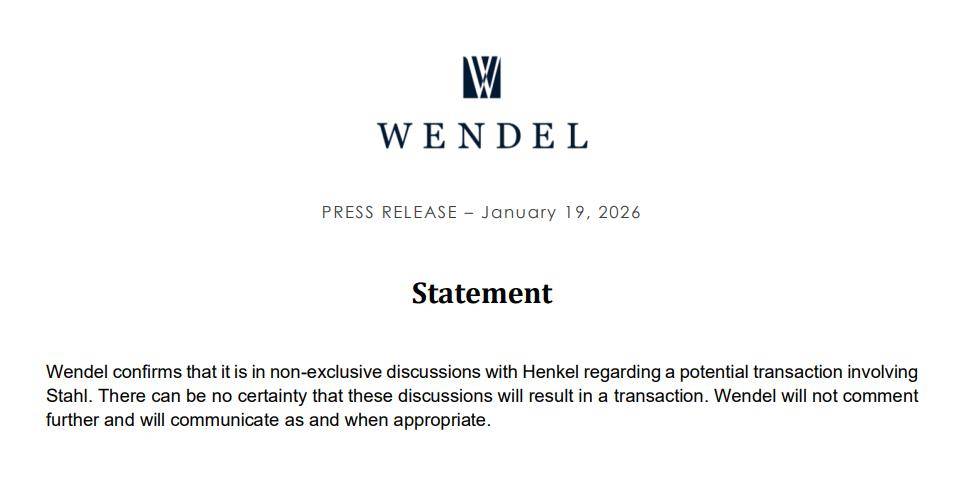 WENDEL

PRESS RELEASE – January 19, 2026

Statement

Wendel confirms that it is in non-exclusive discussions with Henkel regarding a potential transaction involving Stahl. There can be no certainty that these discussions will result in a transaction. Wendel will not comment further and will communicate as and when appropriate.